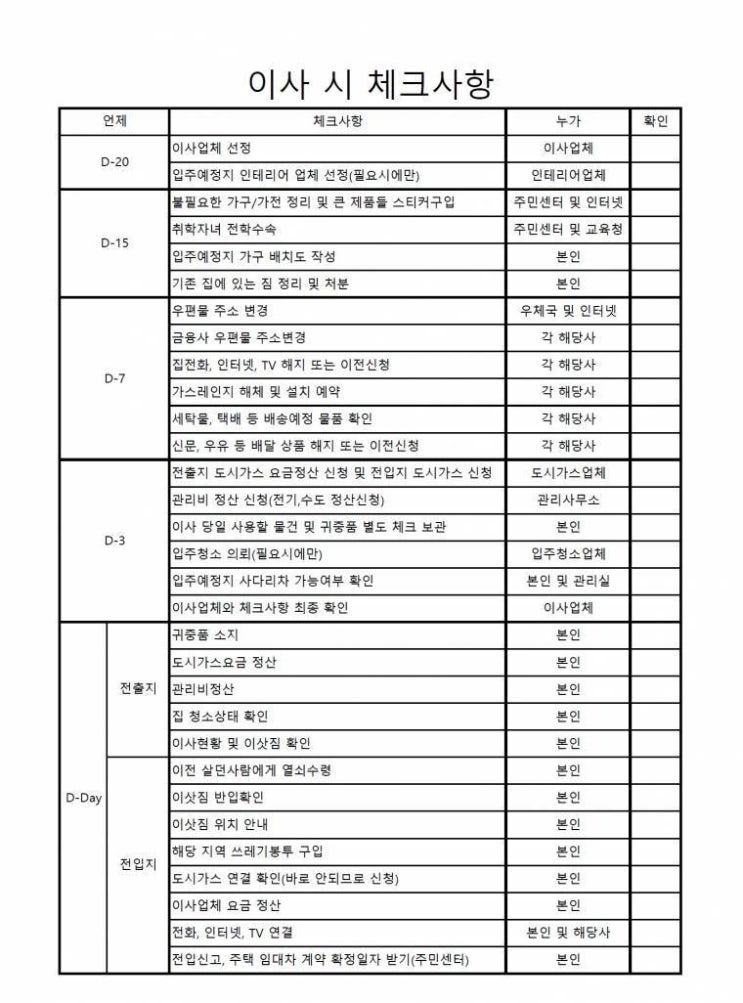 이사 시 체크사항

| 언제 | | 체크사항 | 누가 | 확인 |
|---|---|---|---|---|
| D-20 | | 이사업체 선정 | 이사업체 | |
| | | 입주예정지 인테리어 업체 선정(필요시에만) | 인테리어업체 | |
| D-15 | | 불필요한 가구/가전 정리 및 큰 제품들 스티커구입 | 주민센터 및 인터넷 | |
| | | 취학자녀 전학수속 | 주민센터 및 교육청 | |
| | | 입주예정지 가구 배치도 작성 | 본인 | |
| | | 기존 집에 있는 짐 정리 및 처분 | 본인 | |
| D-7 | | 우편물 주소 변경 | 우체국 및 인터넷 | |
| | | 금융사 우편물 주소변경 | 각 해당사 | |
| | | 집전화, 인터넷, TV 해지 또는 이전신청 | 각 해당사 | |
| | | 가스레인지 해체 및 설치 예약 | 각 해당사 | |
| | | 세탁물, 택배 등 배송예정 물품 확인 | 각 해당사 | |
| | | 신문, 우유 등 배달 상품 해지 또는 이전신청 | 각 해당사 | |
| D-3 | | 전출지 도시가스 요금정산 신청 및 전입지 도시가스 신청 | 도시가스업체 | |
| | | 관리비 정산 신청(전기,수도 정산신청) | 관리사무소 | |
| | | 이사 당일 사용할 물건 및 귀중품 별도 체크 보관 | 본인 | |
| | | 입주청소 의뢰(필요시에만) | 입주청소업체 | |
| | | 입주예정지 사다리차 가능여부 확인 | 본인 및 관리실 | |
| | | 이사업체와 체크사항 최종 확인 | 이사업체 | |
| D-Day | 전출지 | 귀중품 소지 | 본인 | |
| | | 도시가스요금 정산 | 본인 | |
| | | 관리비정산 | 본인 | |
| | | 집 청소상태 확인 | 본인 | |
| | | 이사현황 및 이삿짐 확인 | 본인 | |
| | 전입지 | 이전 살던사람에게 열쇠수령 | 본인 | |
| | | 이삿짐 반입확인 | 본인 | |
| | | 이삿짐 위치 안내 | 본인 | |
| | | 해당 지역 쓰레기봉투 구입 | 본인 | |
| | | 도시가스 연결 확인(바로 안되므로 신청) | 본인 | |
| | | 이사업체 요금 정산 | 본인 | |
| | | 전화, 인터넷, TV 연결 | 본인 및 해당사 | |
| | | 전입신고, 주택 임대차 계약 확정일자 받기(주민센터) | 본인 | |